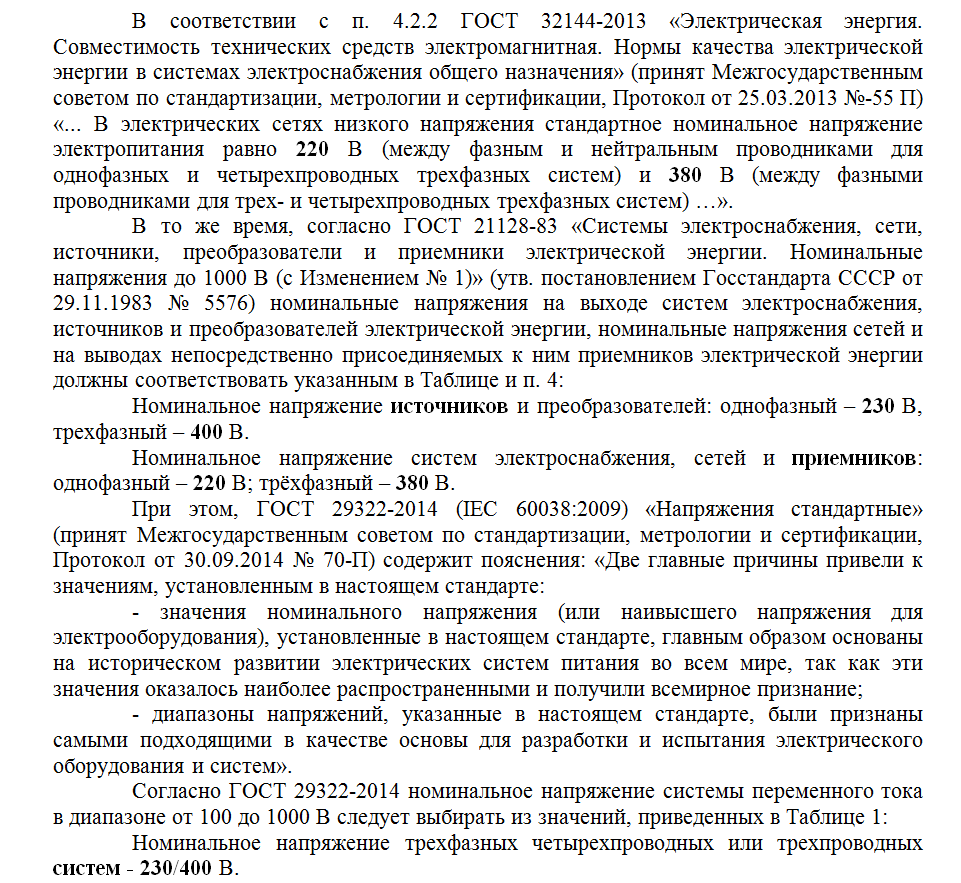 В соответствии с п. 4.2.2 ГОСТ 32144-2013 «Электрическая энергия. Совместимость технических средств электромагнитная. Нормы качества электрической энергии в системах электроснабжения общего назначения» (принят Межгосударственным советом по стандартизации, метрологии и сертификации, Протокол от 25.03.2013 №-55 П) «... В электрических сетях низкого напряжения стандартное номинальное напряжение электропитания равно 220 В (между фазным и нейтральным проводниками для однофазных и четырехпроводных трехфазных систем) и 380 В (между фазными проводниками для трех- и четырехпроводных трехфазных систем) …».

В то же время, согласно ГОСТ 21128-83 «Системы электроснабжения, сети, источники, преобразователи и приемники электрической энергии. Номинальные напряжения до 1000 В (с Изменением № 1)» (утв. постановлением Госстандарта СССР от 29.11.1983 № 5576) номинальные напряжения на выходе систем электроснабжения, источников и преобразователей электрической энергии, номинальные напряжения сетей и на выводах непосредственно присоединяемых к ним приемников электрической энергии должны соответствовать указанным в Таблице и п. 4:

Номинальное напряжение источников и преобразователей: однофазный – 230 В, трехфазный – 400 В.

Номинальное напряжение систем электроснабжения, сетей и приемников: однофазный – 220 В; трёхфазный – 380 В.

При этом, ГОСТ 29322-2014 (IEC 60038:2009) «Напряжения стандартные» (принят Межгосударственным советом по стандартизации, метрологии и сертификации, Протокол от 30.09.2014 № 70-П) содержит пояснения: «Две главные причины привели к значениям, установленным в настоящем стандарте:

- значения номинального напряжения (или наивысшего напряжения для электрооборудования), установленные в настоящем стандарте, главным образом основаны на историческом развитии электрических систем питания во всем мире, так как эти значения оказалось наиболее распространенными и получили всемирное признание;

- диапазоны напряжений, указанные в настоящем стандарте, были признаны самыми подходящими в качестве основы для разработки и испытания электрического оборудования и систем».

Согласно ГОСТ 29322-2014 номинальное напряжение системы переменного тока в диапазоне от 100 до 1000 В следует выбирать из значений, приведенных в Таблице 1:

Номинальное напряжение трехфазных четырехпроводных или трехпроводных систем - 230/400 В.